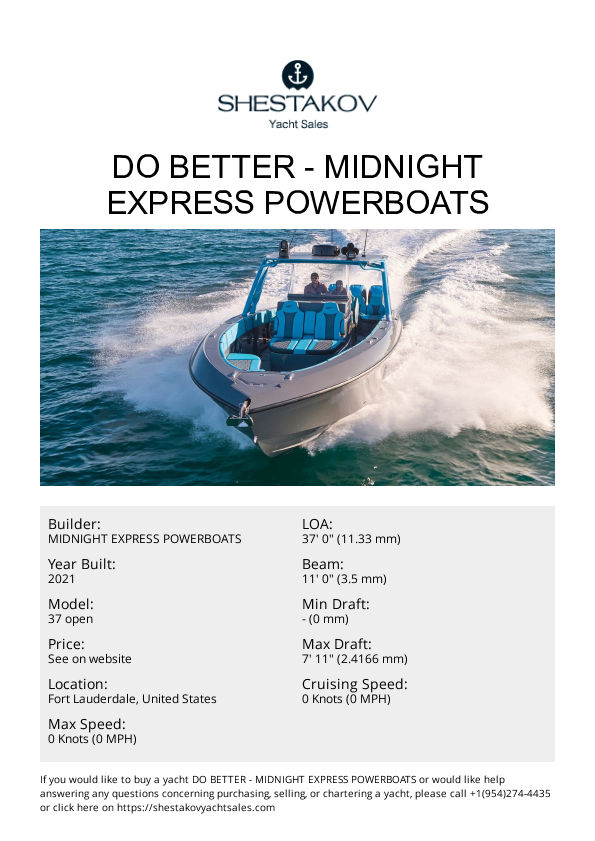 SHESTAKOV
Yacht Sales

DO BETTER - MIDNIGHT EXPRESS POWERBOATS

Builder:
MIDNIGHT EXPRESS POWERBOATS

Year Built:
2021

Model:
37 open

Price:
See on website

Location:
Fort Lauderdale, United States

Max Speed:
0 Knots (0 MPH)

LOA:
37' 0" (11.33 mm)

Beam:
11' 0" (3.5 mm)

Min Draft:
- (0 mm)

Max Draft:
7' 11" (2.4166 mm)

Cruising Speed:
0 Knots (0 MPH)

If you would like to buy a yacht DO BETTER - MIDNIGHT EXPRESS POWERBOATS or would like help answering any questions concerning purchasing, selling, or chartering a yacht, please call +1(954)274-4435 or click here on https://shestakovyachtsales.com